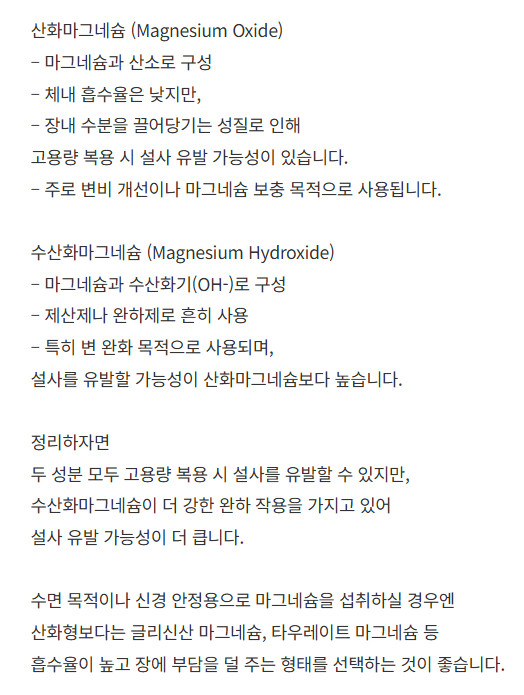 산화마그네슘 (Magnesium Oxide)
– 마그네슘과 산소로 구성
– 체내 흡수율은 낮지만,
– 장내 수분을 끌어당기는 성질로 인해
고용량 복용 시 설사 유발 가능성이 있습니다.
– 주로 변비 개선이나 마그네슘 보충 목적으로 사용됩니다.

수산화마그네슘 (Magnesium Hydroxide)
– 마그네슘과 수산화기(OH-)로 구성
– 제산제나 완하제로 흔히 사용
– 특히 변 완화 목적으로 사용되며,
설사를 유발할 가능성이 산화마그네슘보다 높습니다.

정리하자면
두 성분 모두 고용량 복용 시 설사를 유발할 수 있지만,
수산화마그네슘이 더 강한 완하 작용을 가지고 있어
설사 유발 가능성이 더 큽니다.

수면 목적이나 신경 안정용으로 마그네슘을 섭취하실 경우엔
산화형보다는 글리신산 마그네슘, 타우레이트 마그네슘 등
흡수율이 높고 장에 부담을 덜 주는 형태를 선택하는 것이 좋습니다.